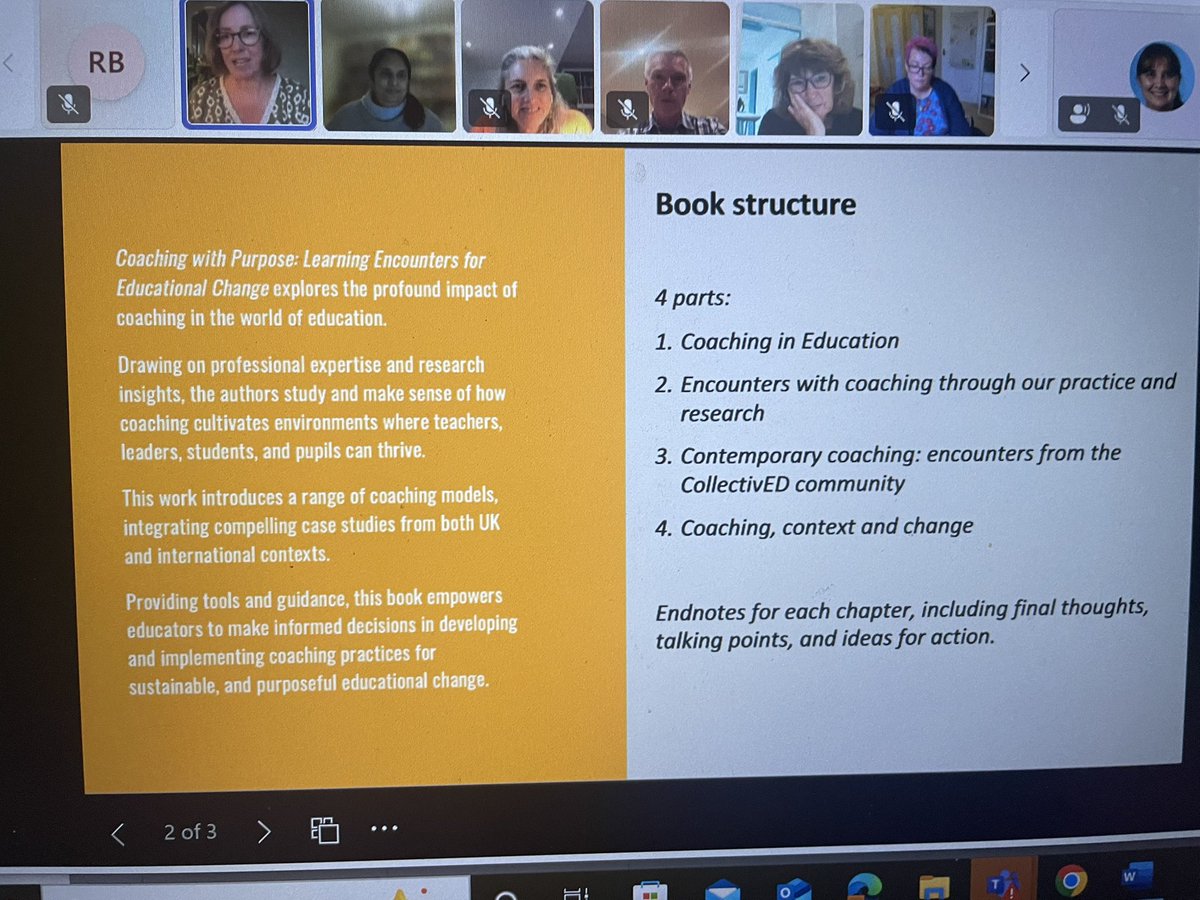 RB

Coaching with Purpose: Learning Encounters for Educational Change explores the profound impact of coaching in the world of education.

Drawing on professional expertise and research insights, the authors study and make sense of how coaching cultivates environments where teachers, leaders, students, and pupils can thrive.

This work introduces a range of coaching models, integrating compelling case studies from both UK and international contexts.

Providing tools and guidance, this book empowers educators to make informed decisions in developing and implementing coaching practices for sustainable, and purposeful educational change.

Book structure

4 parts:

1. Coaching in Education

2. Encounters with coaching through our practice and research

3. Contemporary coaching: encounters from the CollectivED community

4. Coaching, context and change

Endnotes for each chapter, including final thoughts, talking points, and ideas for action.

2 of 3